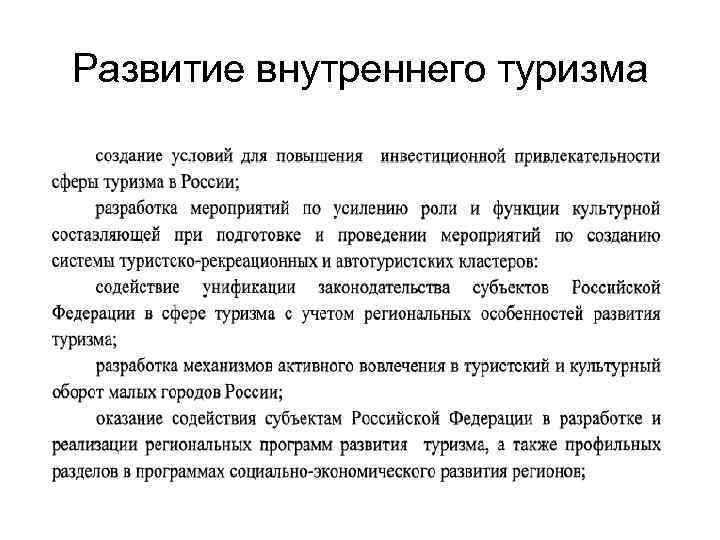 Развитие внутреннего туризма

создание условий для повышения инвестиционной привлекательности сферы туризма в России;

разработка мероприятий по усилению роли и функции культурной составляющей при подготовке и проведении мероприятий по созданию системы туристско-рекреационных и автотуристских кластеров:

содействие унификации законодательства субъектов Российской Федерации в сфере туризма с учетом региональных особенностей развития туризма;

разработка механизмов активного вовлечения в туристский и культурный оборот малых городов России;

оказание содействия субъектам Российской Федерации в разработке и реализации региональных программ развития туризма, а также профильных разделов в программах социально-экономического развития регионов;